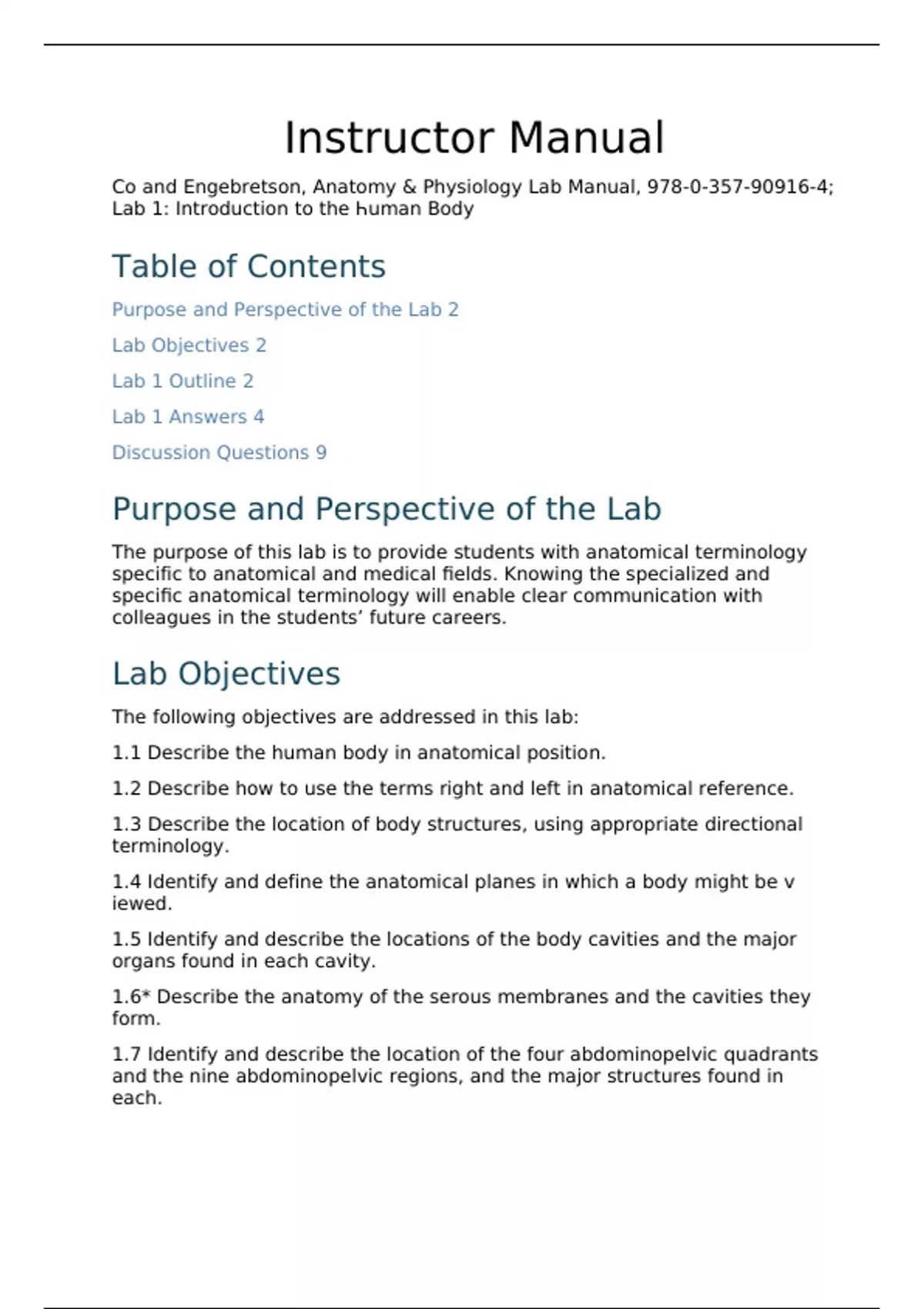 Instructor Manual

Co and Engebretson, Anatomy & Physiology Lab Manual, 978-0-357-90916-4; Lab 1: Introduction to the Human Body

Table of Contents

Purpose and Perspective of the Lab 2

Lab Objectives 2

Lab 1 Outline 2

Lab 1 Answers 4

Discussion Questions 9

Purpose and Perspective of the Lab

The purpose of this lab is to provide students with anatomical terminology specific to anatomical and medical fields. Knowing the specialized and specific anatomical terminology will enable clear communication with colleagues in the students' future careers.

Lab Objectives

The following objectives are addressed in this lab:

1.1 Describe the human body in anatomical position.

1.2 Describe how to use the terms right and left in anatomical reference.

1.3 Describe the location of body structures, using appropriate directional terminology.

1.4 Identify and define the anatomical planes in which a body might be v iewed.

1.5 Identify and describe the locations of the body cavities and the major organs found in each cavity.

1.6* Describe the anatomy of the serous membranes and the cavities they form.

1.7 Identify and describe the location of the four abdominopelvic quadrants and the nine abdominopelvic regions, and the major structures found in each.